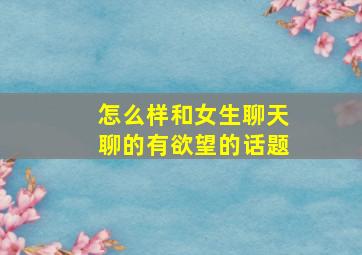 怎么样和女生聊天
聊的有欲望的话题